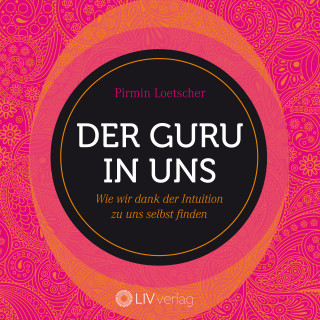 Pirmin Loetscher

DER GURU IN UNS

Wie wir dank der Intuition zu uns selbst finden

LIVverlag